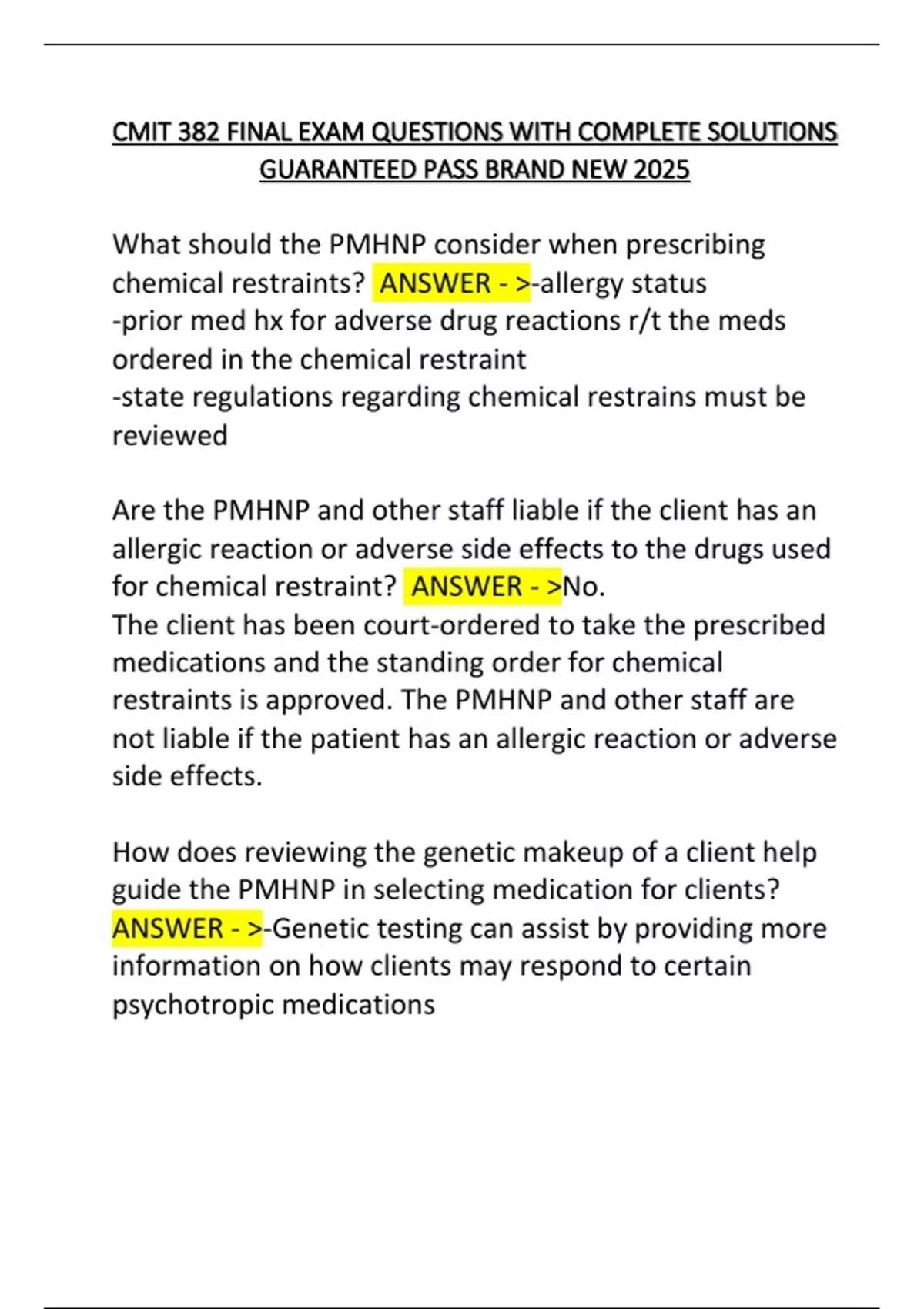 CMIT 382 FINAL EXAM QUESTIONS WITH COMPLETE SOLUTIONS GUARANTEED PASS BRAND NEW 2025

What should the PMHNP consider when prescribing chemical restraints? ANSWER - >-allergy status
-prior med hx for adverse drug reactions r/t the meds ordered in the chemical restraint
-state regulations regarding chemical restrains must be reviewed

Are the PMHNP and other staff liable if the client has an allergic reaction or adverse side effects to the drugs used for chemical restraint? ANSWER - >No.
The client has been court-ordered to take the prescribed medications and the standing order for chemical restraints is approved. The PMHNP and other staff are not liable if the patient has an allergic reaction or adverse side effects.

How does reviewing the genetic makeup of a client help guide the PMHNP in selecting medication for clients? ANSWER - >-Genetic testing can assist by providing more information on how clients may respond to certain psychotropic medications